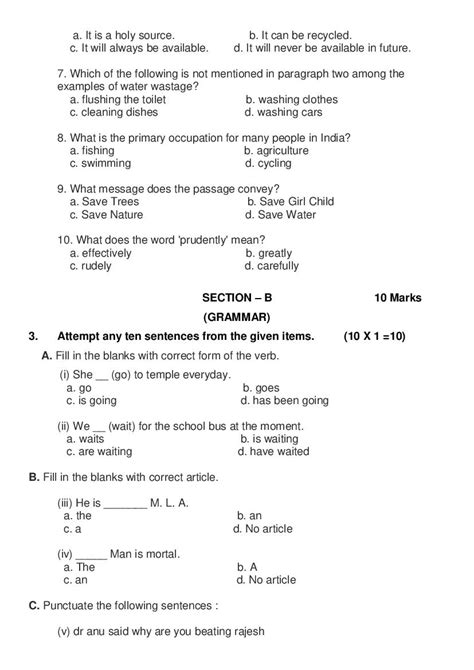 a. It is a holy source. b. It can be recycled.
c. It will always be available. d. It will never be available in future.

7. Which of the following is not mentioned in paragraph two among the examples of water wastage?
a. flushing the toilet b. washing clothes
c. cleaning dishes d. washing cars

8. What is the primary occupation for many people in India?
a. fishing b. agriculture
c. swimming d. cycling

9. What message does the passage convey?
a. Save Trees b. Save Girl Child
c. Save Nature d. Save Water

10. What does the word 'prudently' mean?
a. effectively b. greatly
c. rudely d. carefully

SECTION – B 10 Marks

(GRAMMAR)

3. Attempt any ten sentences from the given items. (10 X 1 =10)

A. Fill in the blanks with correct form of the verb.

(i) She __ (go) to temple everyday.
a. go b. goes
c. is going d. has been going

(ii) We __ (wait) for the school bus at the moment.
a. waits b. is waiting
c. are waiting d. have waited

B. Fill in the blanks with correct article.

(iii) He is _______ M. L. A.
a. the b. an
c. a d. No article

(iv) _____ Man is mortal.
a. The b. A
c. an d. No article

C. Punctuate the following sentences :

(v) dr anu said why are you beating rajesh